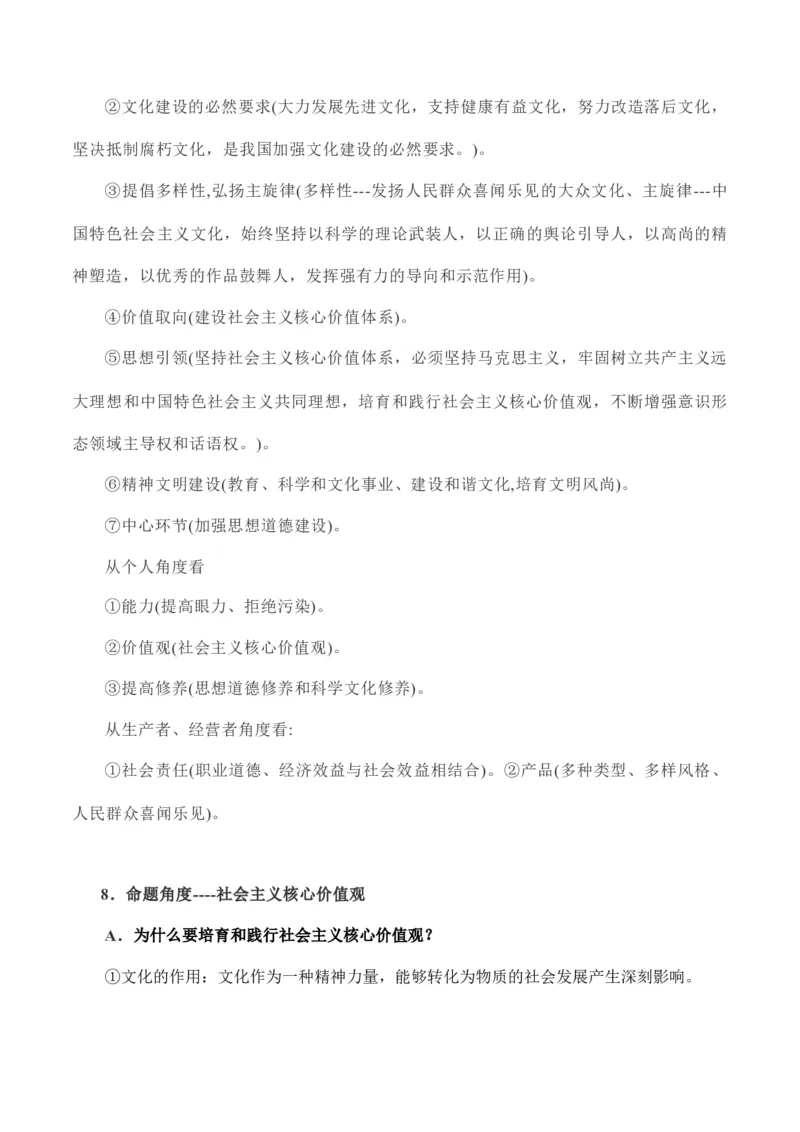 ②文化建设的必然要求(大力发展先进文化，支持健康有益文化，努力改造落后文化，坚决抵制腐朽文化，是我国加强文化建设的必然要求。)。

③提倡多样性,弘扬主旋律(多样性---发扬人民群众喜闻乐见的大众文化、主旋律---中国特色社会主义文化，始终坚持以科学的理论武装人，以正确的舆论引导人，以高尚的精神塑造，以优秀的作品鼓舞人，发挥强有力的导向和示范作用)。

④价值取向(建设社会主义核心价值体系)。

⑤思想引领(坚持社会主义核心价值体系，必须坚持马克思主义，牢固树立共产主义远大理想和中国特色社会主义共同理想，培育和践行社会主义核心价值观，不断增强意识形态领域主导权和话语权。)。

⑥精神文明建设(教育、科学和文化事业、建设和谐文化,培育文明风尚)。

⑦中心环节(加强思想道德建设)。

从个人角度看

①能力(提高眼力、拒绝污染)。

②价值观(社会主义核心价值观)。

③提高修养(思想道德修养和科学文化修养)。

从生产者、经营者角度看:

①社会责任(职业道德、经济效益与社会效益相结合)。②产品(多种类型、多样风格、人民群众喜闻乐见)。

8．命题角度----社会主义核心价值观

A．为什么要培育和践行社会主义核心价值观？

①文化的作用：文化作为一种精神力量，能够转化为物质的社会发展产生深刻影响。